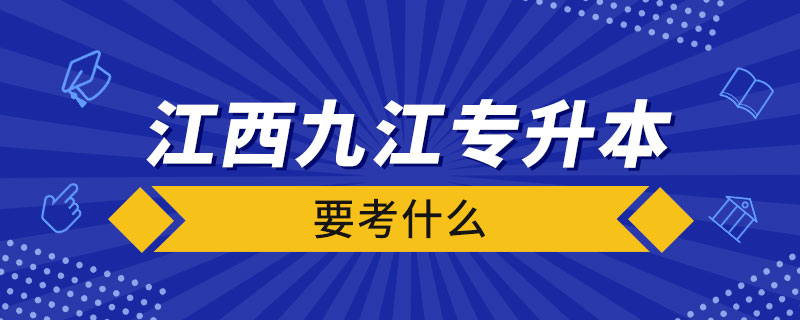 江西九江专升本

要考什么